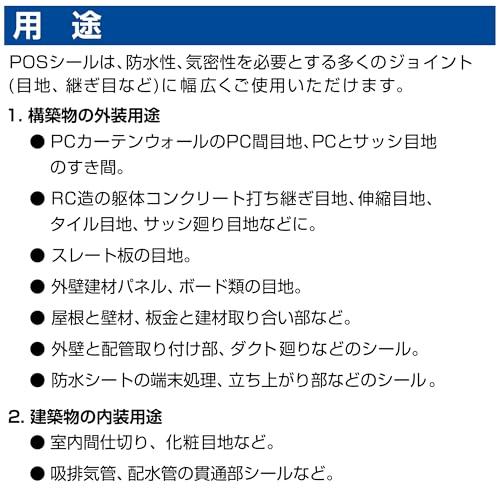 用　途

POSシールは、防水性、気密性を必要とする多くのジョイント(目地、継ぎ目など)に幅広くご使用いただけます。

1. 構築物の外装用途

● PCカーテンウォールのPC間目地、PCとサッシ目地のすき間。

● RC造の躯体コンクリート打ち継ぎ目地、伸縮目地、タイル目地、サッシ廻り目地などに。

● スレート板の目地。

● 外壁建材パネル、ボード類の目地。

● 屋根と壁材、板金と建材取り合い部など。

● 外壁と配管取り付け部、ダクト廻りなどのシール。

● 防水シートの端末処理、立ち上がり部などのシール。

2. 建築物の内装用途

● 室内間仕切り、化粧目地など。

● 吸排気管、配水管の貫通部シールなど。